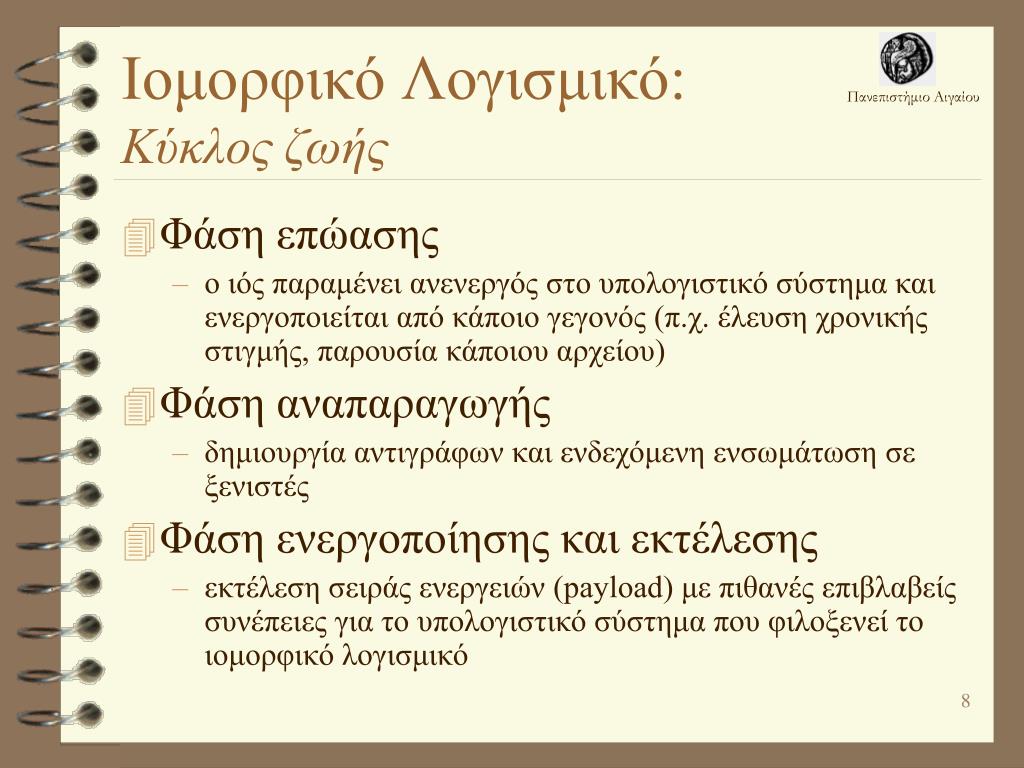 Ιομορφικό Λογισμικό:
Κύκλος ζωής

Πανεπιστήμιο Αιγαίου

Φάση επώασης

– ο ιός παραμένει ανενεργός στο υπολογιστικό σύστημα και ενεργοποιείται από κάποιο γεγονός (π.χ. έλευση χρονικής στιγμής, παρουσία κάποιου αρχείου)

Φάση αναπαραγωγής

– δημιουργία αντιγράφων και ενδεχόμενη ενσωμάτωση σε ξενιστές

Φάση ενεργοποίησης και εκτέλεσης

– εκτέλεση σειράς ενεργειών (payload) με πιθανές επιβλαβείς συνέπειες για το υπολογιστικό σύστημα που φιλοξενεί το ιομορφικό λογισμικό

8